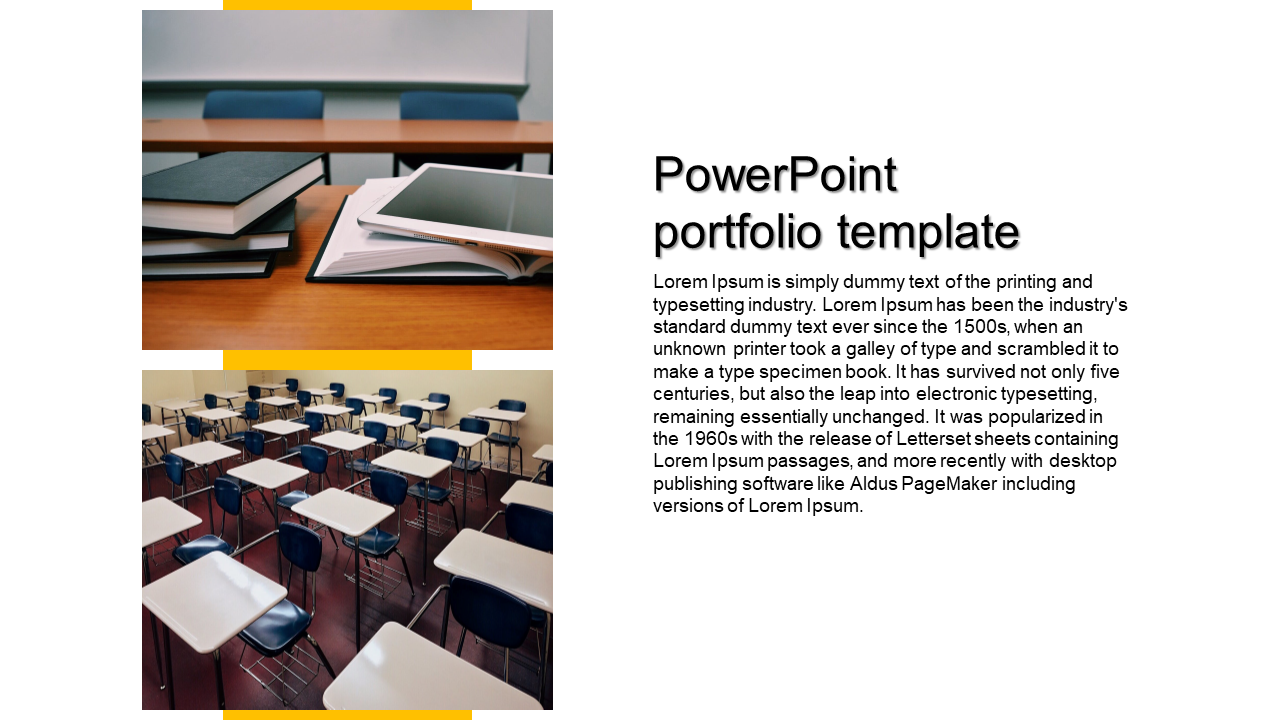 PowerPoint portfolio template

Lorem Ipsum is simply dummy text of the printing and typesetting industry. Lorem Ipsum has been the industry's standard dummy text ever since the 1500s, when an unknown printer took a galley of type and scrambled it to make a type specimen book. It has survived not only five centuries, but also the leap into electronic typesetting, remaining essentially unchanged. It was popularized in the 1960s with the release of Letterset sheets containing Lorem Ipsum passages, and more recently with desktop publishing software like Aldus PageMaker including versions of Lorem Ipsum.